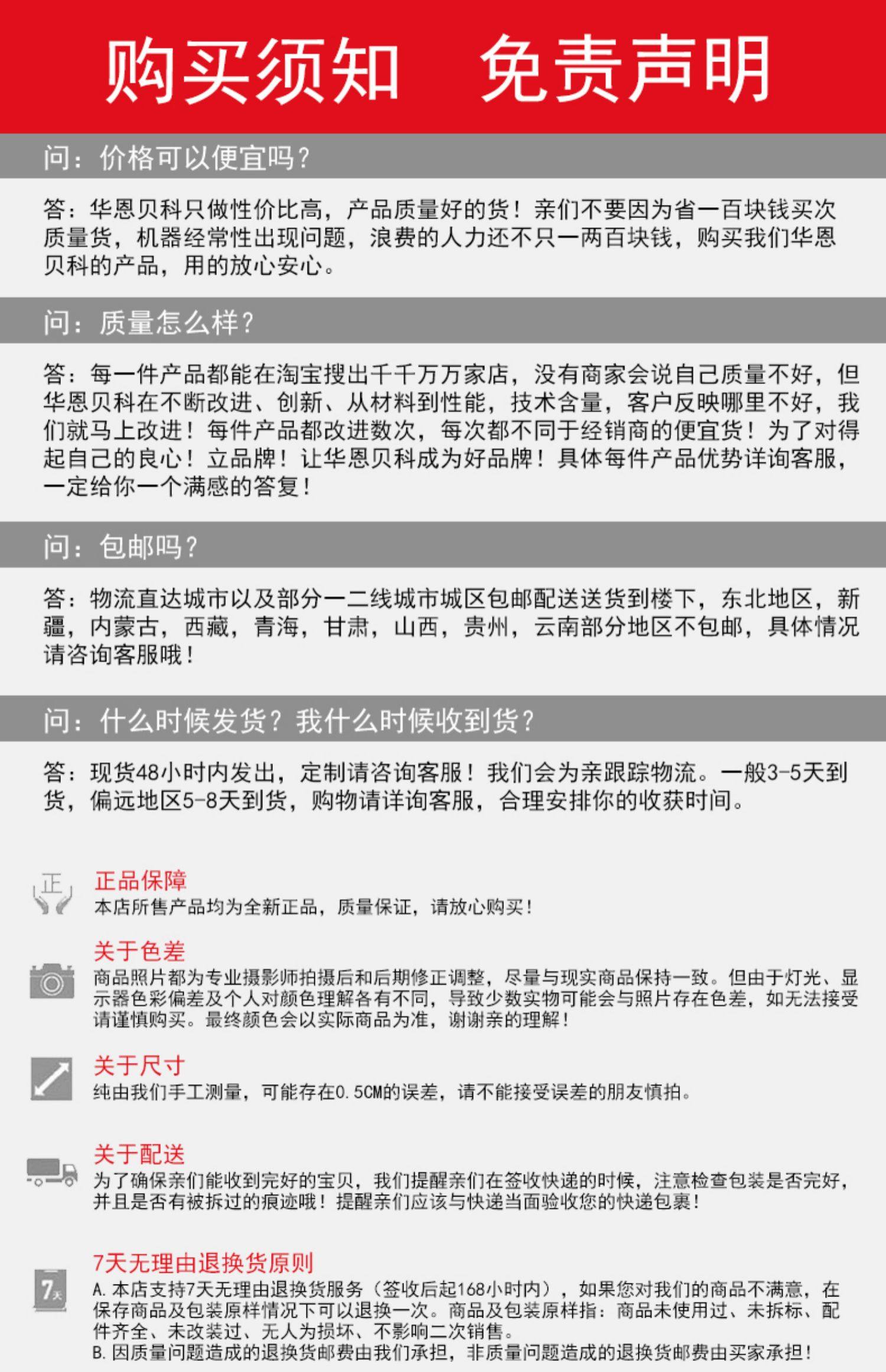 购买须知　免责声明

问：价格可以便宜吗？

答：华恩贝科只做性价比高，产品质量好的货！亲们不要因为省一百块钱买次质量货，机器经常性出现问题，浪费的人力还不只一两百块钱，购买我们华恩贝科的产品，用的放心安心。

问：质量怎么样？

答：每一件产品都能在淘宝搜出千千万万家店，没有商家会说自己质量不好，但华恩贝科在不断改进、创新、从材料到性能，技术含量，客户反映哪里不好，我们就马上改进！每件产品都改进数次，每次都不同于经销商的便宜货！为了对得起自己的良心！立品牌！让华恩贝科成为好品牌！具体每件产品优势详询客服，一定给你一个满感的答复！

问：包邮吗？

答：物流直达城市以及部分一二线城市城区包邮配送送货到楼下，东北地区，新疆，内蒙古，西藏，青海，甘肃，山西，贵州，云南部分地区不包邮，具体情况请咨询客服哦！

问：什么时候发货？我什么时候收到货？

答：现货48小时内发出，定制请咨询客服！我们会为亲跟踪物流。一般3-5天到货，偏远地区5-8天到货，购物请详询客服，合理安排你的收获时间。

正

正品保障
本店所售产品均为全新正品，质量保证，请放心购买！

关于色差
商品照片都为专业摄影师拍摄后和后期修正调整，尽量与现实商品保持一致。但由于灯光、显示器色彩偏差及个人对颜色理解各有不同，导致少数实物可能会与照片存在色差，如无法接受请谨慎购买。最终颜色会以实际商品为准，谢谢亲的理解！

关于尺寸
纯由我们手工测量，可能存在0.5CM的误差，请不能接受误差的朋友慎拍。

关于配送
为了确保亲们能收到完好的宝贝，我们提醒亲们在签收快递的时候，注意检查包装是否完好，并且是否有被拆过的痕迹哦！提醒亲们应该与快递当面验收您的快递包裹！

7天

7天无理由退换货原则
A. 本店支持7天无理由退换货服务（签收后起168小时内），如果您对我们的商品不满意，在保存商品及包装原样情况下可以退换一次。商品及包装原样指：商品未使用过、未拆标、配件齐全、未改装过、无人为损坏、不影响二次销售。
B. 因质量问题造成的退换货邮费由我们承担，非质量问题造成的退换货邮费由买家承担！